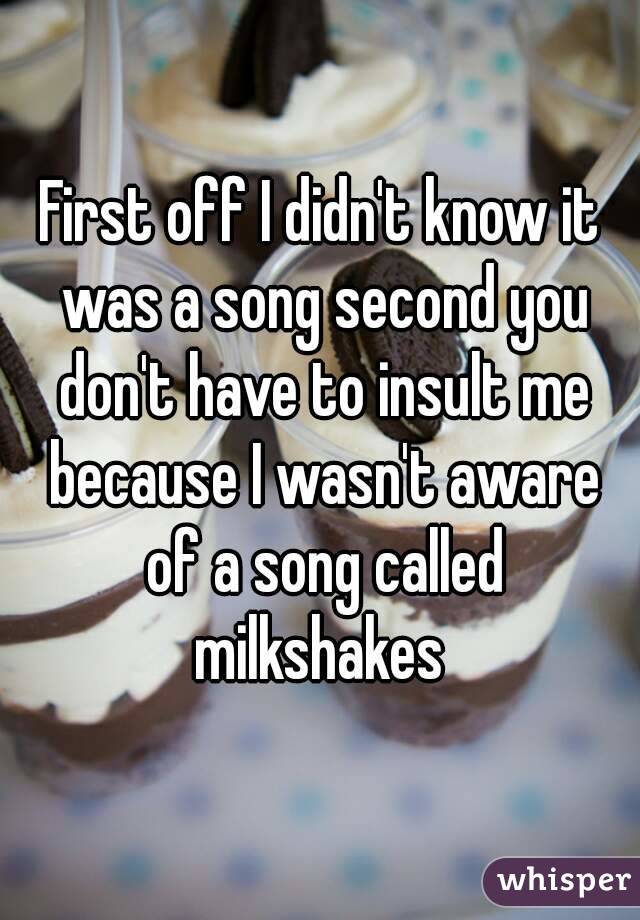 First off I didn't know it was a song second you don't have to insult me because I wasn't aware of a song called milkshakes

whisper